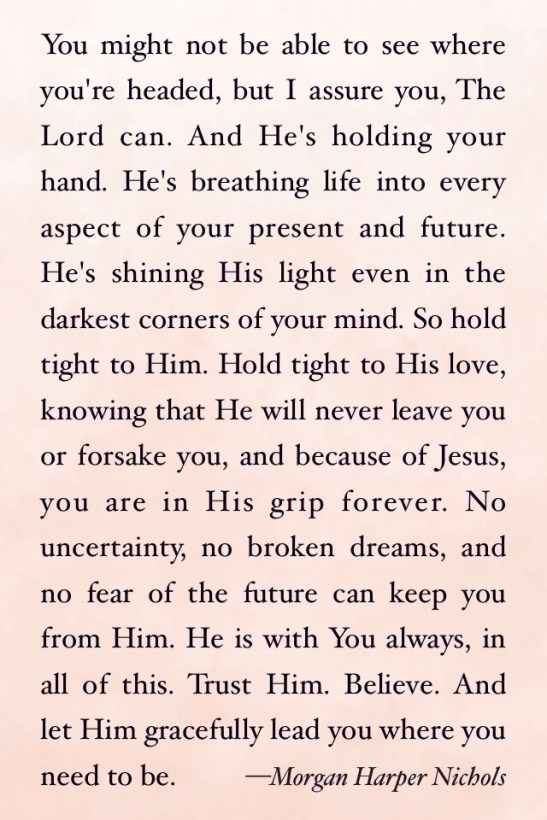 You might not be able to see where you're headed, but I assure you, The Lord can. And He's holding your hand. He's breathing life into every aspect of your present and future. He's shining His light even in the darkest corners of your mind. So hold tight to Him. Hold tight to His love, knowing that He will never leave you or forsake you, and because of Jesus, you are in His grip forever. No uncertainty, no broken dreams, and no fear of the future can keep you from Him. He is with You always, in all of this. Trust Him. Believe. And let Him gracefully lead you where you need to be.

—Morgan Harper Nichols